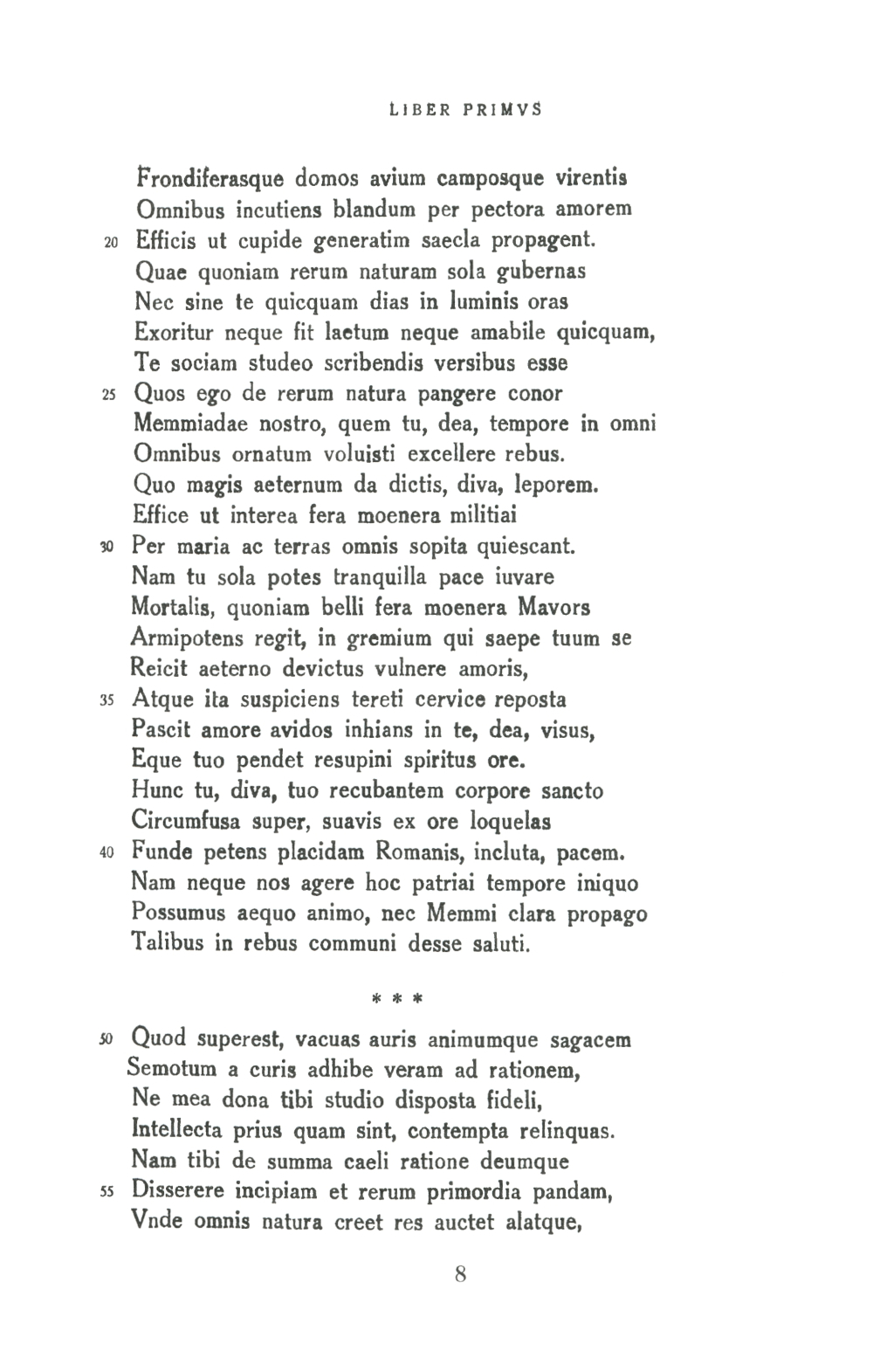 LIBER PRIMVS

Frondiferasque domos avium camposque virentis
Omnibus incutiens blandum per pectora amorem
20 Efficis ut cupide generatim saecla propagent.
Quae quoniam rerum naturam sola gubernas
Nec sine te quicquam dias in luminis oras
Exoritur neque fit laetum neque amabile quicquam,
Te sociam studeo scribendis versibus esse
25 Quos ego de rerum natura pangere conor
Memmiadae nostro, quem tu, dea, tempore in omni
Omnibus ornatum voluisti excellere rebus.
Quo magis aeternum da dictis, diva, leporem.
Effice ut interea fera moenera militiai
30 Per maria ac terras omnis sopita quiescant.
Nam tu sola potes tranquilla pace iuvare
Mortalis, quoniam belli fera moenera Mavors
Armipotens regit, in gremium qui saepe tuum se
Reicit aeterno devictus vulnere amoris,
35 Atque ita suspiciens tereti cervice reposta
Pascit amore avidos inhians in te, dea, visus,
Eque tuo pendet resupini spiritus ore.
Hunc tu, diva, tuo recubantem corpore sancto
Circumfusa super, suavis ex ore loquelas
40 Funde petens placidam Romanis, incluta, pacem.
Nam neque nos agere hoc patriai tempore iniquo
Possumus aequo animo, nec Memmi clara propago
Talibus in rebus communi desse saluti.

* * *

50 Quod superest, vacuas auris animumque sagacem
Semotum a curis adhibe veram ad rationem,
Ne mea dona tibi studio disposta fideli,
Intellecta prius quam sint, contempta relinquas.
Nam tibi de summa caeli ratione deumque
55 Disserere incipiam et rerum primordia pandam,
Vnde omnis natura creet res auctet alatque,

8